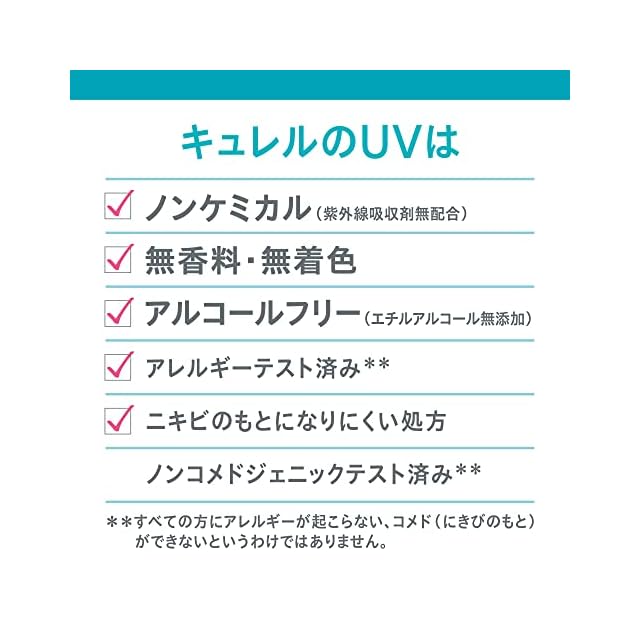 キュレルのUVは

☑ ノンケミカル(紫外線吸収剤無配合)

☑ 無香料・無着色

☑ アルコールフリー(エチルアルコール無添加)

☑ アレルギーテスト済み**

☑ ニキビのもとになりにくい処方

ノンコメドジェニックテスト済み**

**すべての方にアレルギーが起こらない、コメド(にきびのもと)ができないというわけではありません。